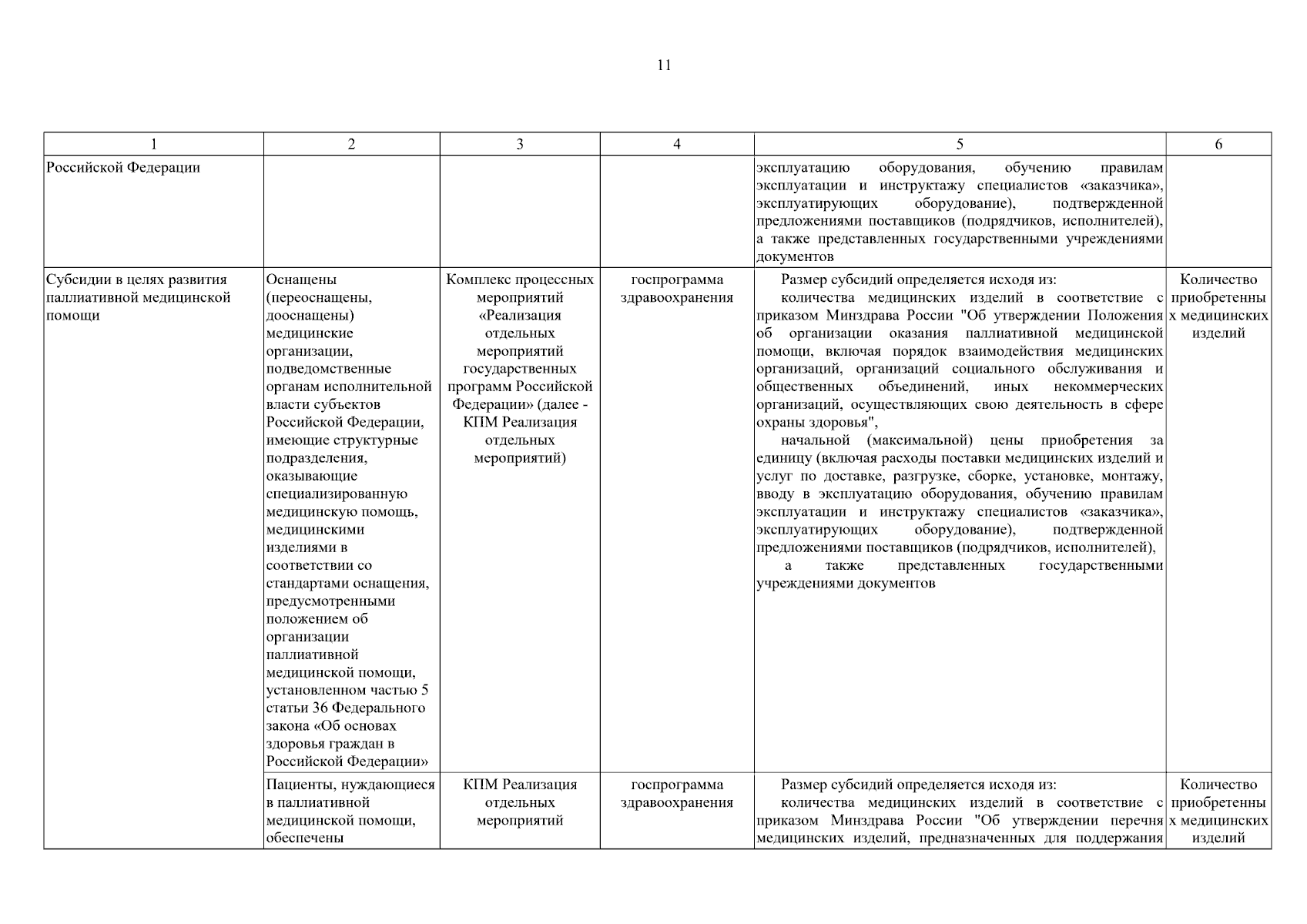 11

| 1 | 2 | 3 | 4 | 5 | 6 |
|---|---|---|---|---|---|
| Российской Федерации | | | | эксплуатацию оборудования, обучению правилам эксплуатации и инструктажу специалистов «заказчика», эксплуатирующих оборудование), подтвержденной предложениями поставщиков (подрядчиков, исполнителей), а также представленных государственными учреждениями документов | |
| Субсидии в целях развития паллиативной медицинской помощи | Оснащены (переоснащены, дооснащены) медицинские организации, подведомственные органам исполнительной власти субъектов Российской Федерации, имеющие структурные подразделения, оказывающие специализированную медицинскую помощь, медицинскими изделиями в соответствии со стандартами оснащения, предусмотренными положением об организации паллиативной медицинской помощи, установленном частью 5 статьи 36 Федерального закона «Об основах здоровья граждан в Российской Федерации» | Комплекс процессных мероприятий «Реализация отдельных мероприятий государственных программ Российской Федерации» (далее - КПМ Реализация отдельных мероприятий) | госпрограмма здравоохранения | Размер субсидий определяется исходя из: количества медицинских изделий в соответствие с приказом Минздрава России "Об утверждении Положения об организации оказания паллиативной медицинской помощи, включая порядок взаимодействия медицинских организаций, организаций социального обслуживания и общественных объединений, иных некоммерческих организаций, осуществляющих свою деятельность в сфере охраны здоровья", начальной (максимальной) цены приобретения за единицу (включая расходы поставки медицинских изделий и услуг по доставке, разгрузке, сборке, установке, монтажу, вводу в эксплуатацию оборудования, обучению правилам эксплуатации и инструктажу специалистов «заказчика», эксплуатирующих оборудование), подтвержденной предложениями поставщиков (подрядчиков, исполнителей), а также представленных государственными учреждениями документов | Количество приобретенных медицинских изделий |
| | Пациенты, нуждающиеся в паллиативной медицинской помощи, обеспечены | КПМ Реализация отдельных мероприятий | госпрограмма здравоохранения | Размер субсидий определяется исходя из: количества медицинских изделий в соответствие с приказом Минздрава России "Об утверждении перечня медицинских изделий, предназначенных для поддержания | Количество приобретенных медицинских изделий |